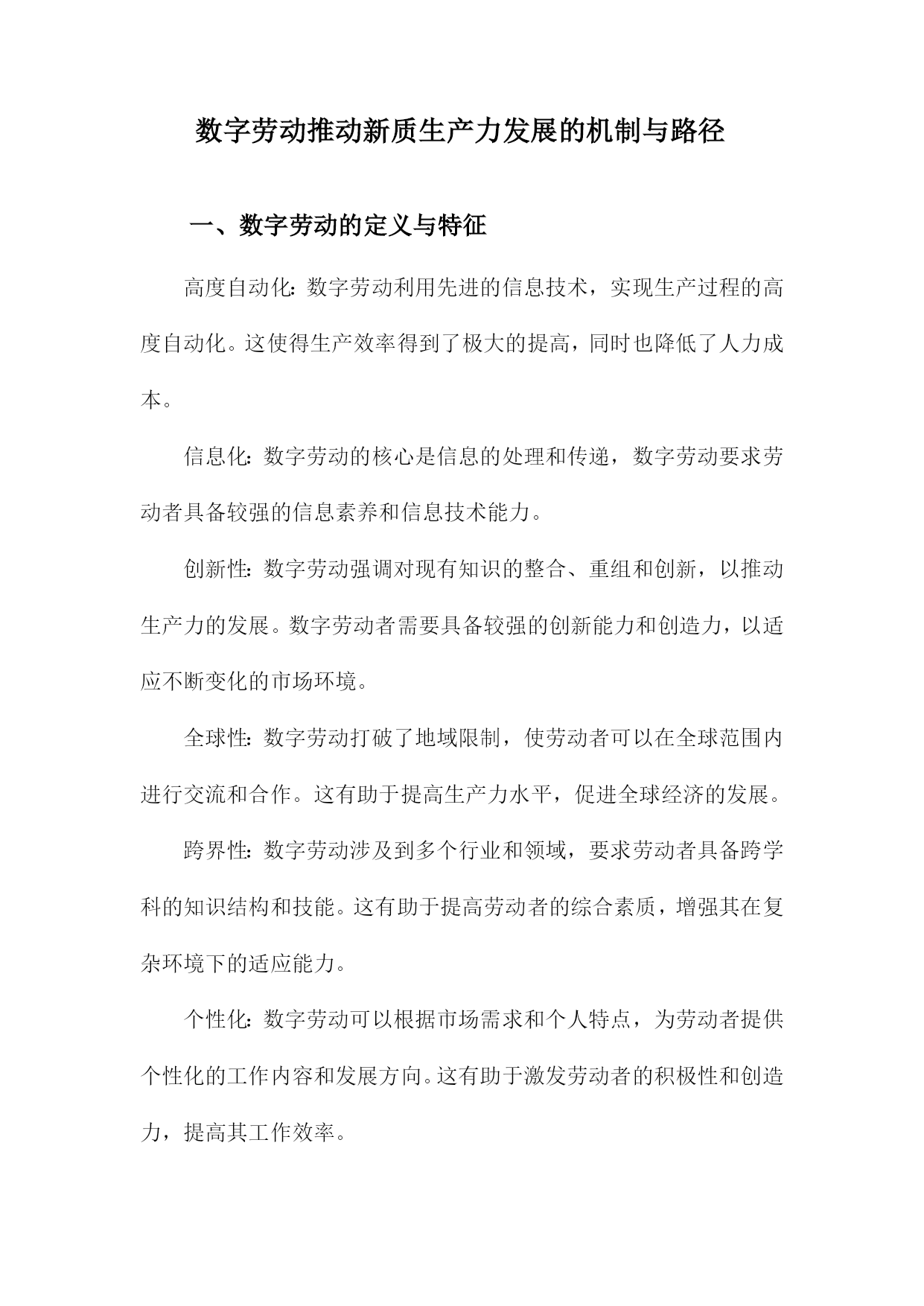 数字劳动推动新质生产力发展的机制与路径

一、数字劳动的定义与特征

高度自动化：数字劳动利用先进的信息技术，实现生产过程的高度自动化。这使得生产效率得到了极大的提高，同时也降低了人力成本。

信息化：数字劳动的核心是信息的处理和传递，数字劳动要求劳动者具备较强的信息素养和信息技术能力。

创新性：数字劳动强调对现有知识的整合、重组和创新，以推动生产力的发展。数字劳动者需要具备较强的创新能力和创造力，以适应不断变化的市场环境。

全球性：数字劳动打破了地域限制，使劳动者可以在全球范围内进行交流和合作。这有助于提高生产力水平，促进全球经济的发展。

跨界性：数字劳动涉及到多个行业和领域，要求劳动者具备跨学科的知识结构和技能。这有助于提高劳动者的综合素质，增强其在复杂环境下的适应能力。

个性化：数字劳动可以根据市场需求和个人特点，为劳动者提供个性化的工作内容和发展方向。这有助于激发劳动者的积极性和创造力，提高其工作效率。